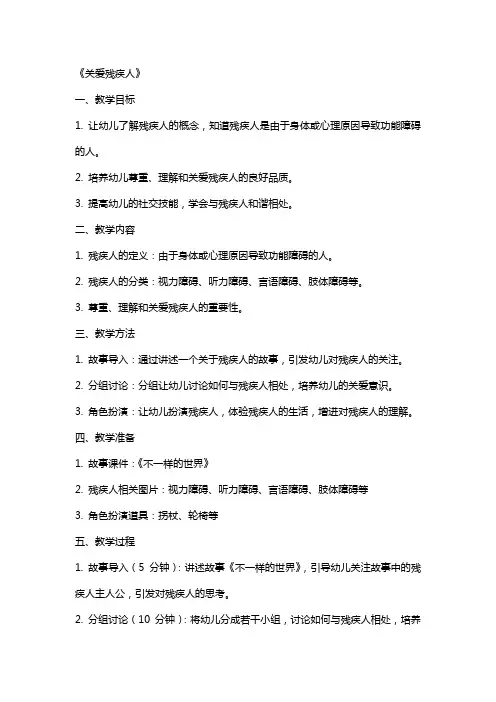 《关爱残疾人》

一、教学目标

1. 让幼儿了解残疾人的概念，知道残疾人是由于身体或心理原因导致功能障碍的人。

2. 培养幼儿尊重、理解和关爱残疾人的良好品质。

3. 提高幼儿的社交技能，学会与残疾人和谐相处。

二、教学内容

1. 残疾人的定义：由于身体或心理原因导致功能障碍的人。

2. 残疾人的分类：视力障碍、听力障碍、言语障碍、肢体障碍等。

3. 尊重、理解和关爱残疾人的重要性。

三、教学方法

1. 故事导入：通过讲述一个关于残疾人的故事，引发幼儿对残疾人的关注。

2. 分组讨论：分组让幼儿讨论如何与残疾人相处，培养幼儿的关爱意识。

3. 角色扮演：让幼儿扮演残疾人，体验残疾人的生活，增进对残疾人的理解。

四、教学准备

1. 故事课件：《不一样的世界》

2. 残疾人相关图片：视力障碍、听力障碍、言语障碍、肢体障碍等

3. 角色扮演道具：拐杖、轮椅等

五、教学过程

1. 故事导入（5 分钟）：讲述故事《不一样的世界》，引导幼儿关注故事中的残疾人主人公，引发对残疾人的思考。

2. 分组讨论（10 分钟）：将幼儿分成若干小组，讨论如何与残疾人相处，培养